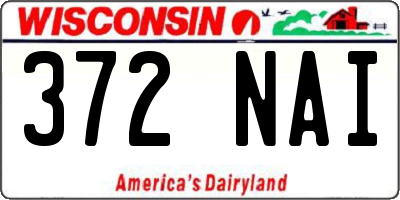 WISCONSIN

372 NAI

America's Dairyland